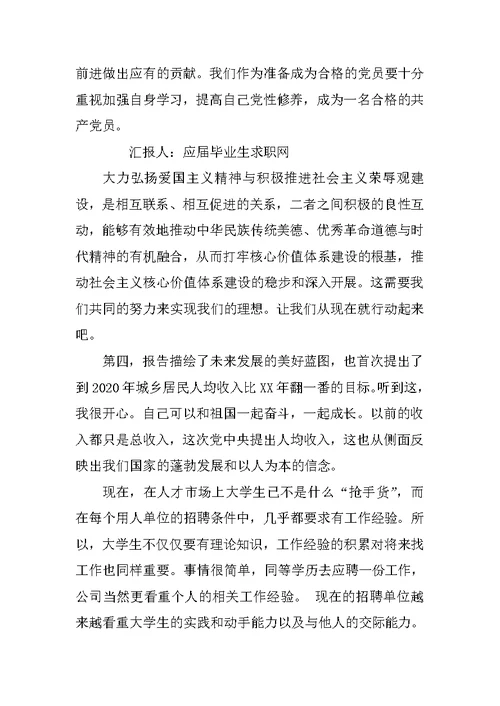 前进做出应有的贡献。我们作为准备成为合格的党员要十分重视加强自身学习，提高自己党性修养，成为一名合格的共产党员。

汇报人：应届毕业生求职网

大力弘扬爱国主义精神与积极推进社会主义荣辱观建设，是相互联系、相互促进的关系，二者之间积极的良性互动，能够有效地推动中华民族传统美德、优秀革命道德与时代精神的有机融合，从而打牢核心价值体系建设的根基，推动社会主义核心价值体系建设的稳步和深入开展。这需要我们共同的努力来实现我们的理想。让我们从现在就行动起来吧。

第四，报告描绘了未来发展的美好蓝图，也首次提出了到2020年城乡居民人均收入比XX年翻一番的目标。听到这，我很开心。自己可以和祖国一起奋斗，一起成长。以前的收入都只是总收入，这次党中央提出人均收入，这也从侧面反映出我们国家的蓬勃发展和以人为本的信念。

现在，在人才市场上大学生已不是什么“抢手货”，而在每个用人单位的招聘条件中，几乎都要求有工作经验。所以，大学生不仅仅要有理论知识，工作经验的积累对将来找工作也同样重要。事情很简单，同等学历去应聘一份工作，公司当然更看重个人的相关工作经验。 现在的招聘单位越来越看重大学生的实践和动手能力以及与他人的交际能力。